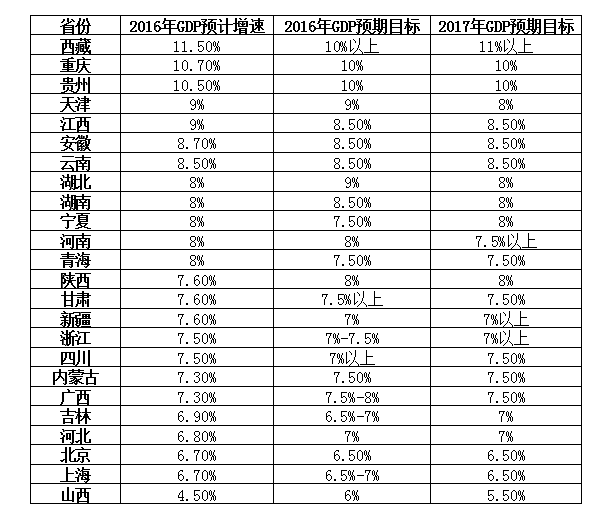 | 省份 | 2016年GDP预计增速 | 2016年GDP预期目标 | 2017年GDP预期目标 |
|---|---|---|---|
| 西藏 | 11.50% | 10%以上 | 11%以上 |
| 重庆 | 10.70% | 10% | 10% |
| 贵州 | 10.50% | 10% | 10% |
| 天津 | 9% | 9% | 8% |
| 江西 | 9% | 8.50% | 8.50% |
| 安徽 | 8.70% | 8.50% | 8.50% |
| 云南 | 8.50% | 8.50% | 8.50% |
| 湖北 | 8% | 9% | 8% |
| 湖南 | 8% | 8.50% | 8% |
| 宁夏 | 8% | 7.50% | 8% |
| 河南 | 8% | 8% | 7.5%以上 |
| 青海 | 8% | 7.50% | 7.50% |
| 陕西 | 7.60% | 8% | 8% |
| 甘肃 | 7.60% | 7.5%以上 | 7.50% |
| 新疆 | 7.60% | 7% | 7%以上 |
| 浙江 | 7.50% | 7%-7.5% | 7%以上 |
| 四川 | 7.50% | 7%以上 | 7.50% |
| 内蒙古 | 7.30% | 7.50% | 7.50% |
| 广西 | 7.30% | 7.5%-8% | 7.50% |
| 吉林 | 6.90% | 6.5%-7% | 7% |
| 河北 | 6.80% | 7% | 7% |
| 北京 | 6.70% | 6.50% | 6.50% |
| 上海 | 6.70% | 6.5%-7% | 6.50% |
| 山西 | 4.50% | 6% | 5.50% |